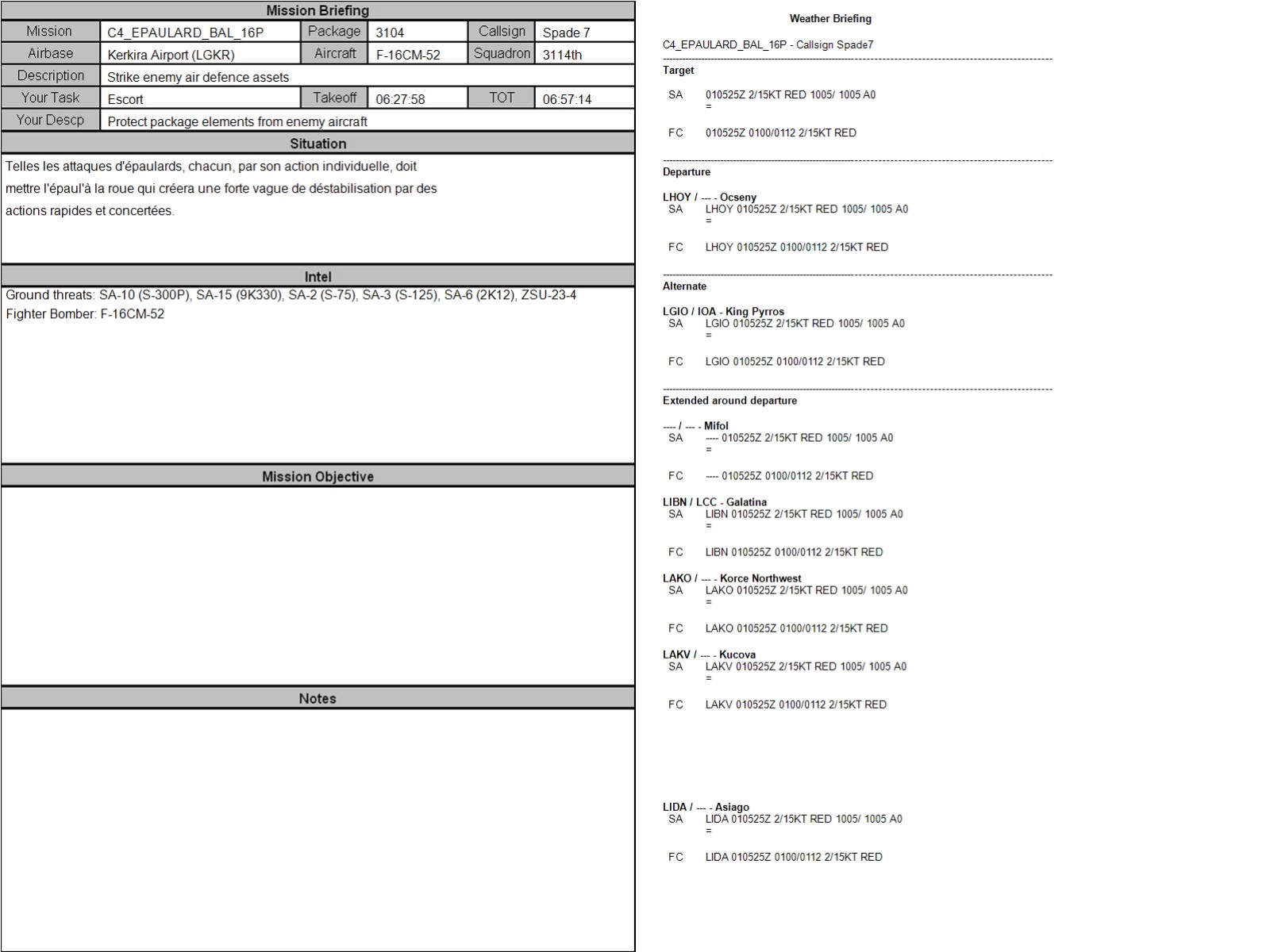 Mission Briefing

Mission C4_EPAULARD_BAL_16P Package 3104 Callsign Spade 7
Airbase Kerkira Airport (LGKR) Aircraft F-16CM-52 Squadron 3114th
Description Strike enemy air defence assets
Your Task Escort Takeoff 06:27:58 TOT 06:57:14
Your Descp Protect package elements from enemy aircraft

Situation

Telles les attaques d'épaulards, chacun, par son action individuelle, doit mettre l'épaul'à la roue qui créera une forte vague de déstabilisation par des actions rapides et concertées.

Intel

Ground threats: SA-10 (S-300P), SA-15 (9K330), SA-2 (S-75), SA-3 (S-125), SA-6 (2K12), ZSU-23-4
Fighter Bomber: F-16CM-52

Mission Objective

Notes

Weather Briefing

C4_EPAULARD_BAL_16P - Callsign Spade7

Target
SA 010525Z 2/15KT RED 1005/ 1005 A0
=
FC 010525Z 0100/0112 2/15KT RED

Departure

LHOY / --- - Ocseny
SA LHOY 010525Z 2/15KT RED 1005/ 1005 A0
=
FC LHOY 010525Z 0100/0112 2/15KT RED

Alternate

LGIO / IOA - King Pyrros
SA LGIO 010525Z 2/15KT RED 1005/ 1005 A0
=
FC LGIO 010525Z 0100/0112 2/15KT RED

Extended around departure

---- / --- - Mifol
SA ---- 010525Z 2/15KT RED 1005/ 1005 A0
=
FC ---- 010525Z 0100/0112 2/15KT RED

LIBN / LCC - Galatina
SA LIBN 010525Z 2/15KT RED 1005/ 1005 A0
=
FC LIBN 010525Z 0100/0112 2/15KT RED

LAKO / --- - Korce Northwest
SA LAKO 010525Z 2/15KT RED 1005/ 1005 A0
=
FC LAKO 010525Z 0100/0112 2/15KT RED

LAKV / --- - Kucova
SA LAKV 010525Z 2/15KT RED 1005/ 1005 A0
=
FC LAKV 010525Z 0100/0112 2/15KT RED

LIDA / --- - Asiago
SA LIDA 010525Z 2/15KT RED 1005/ 1005 A0
=
FC LIDA 010525Z 0100/0112 2/15KT RED